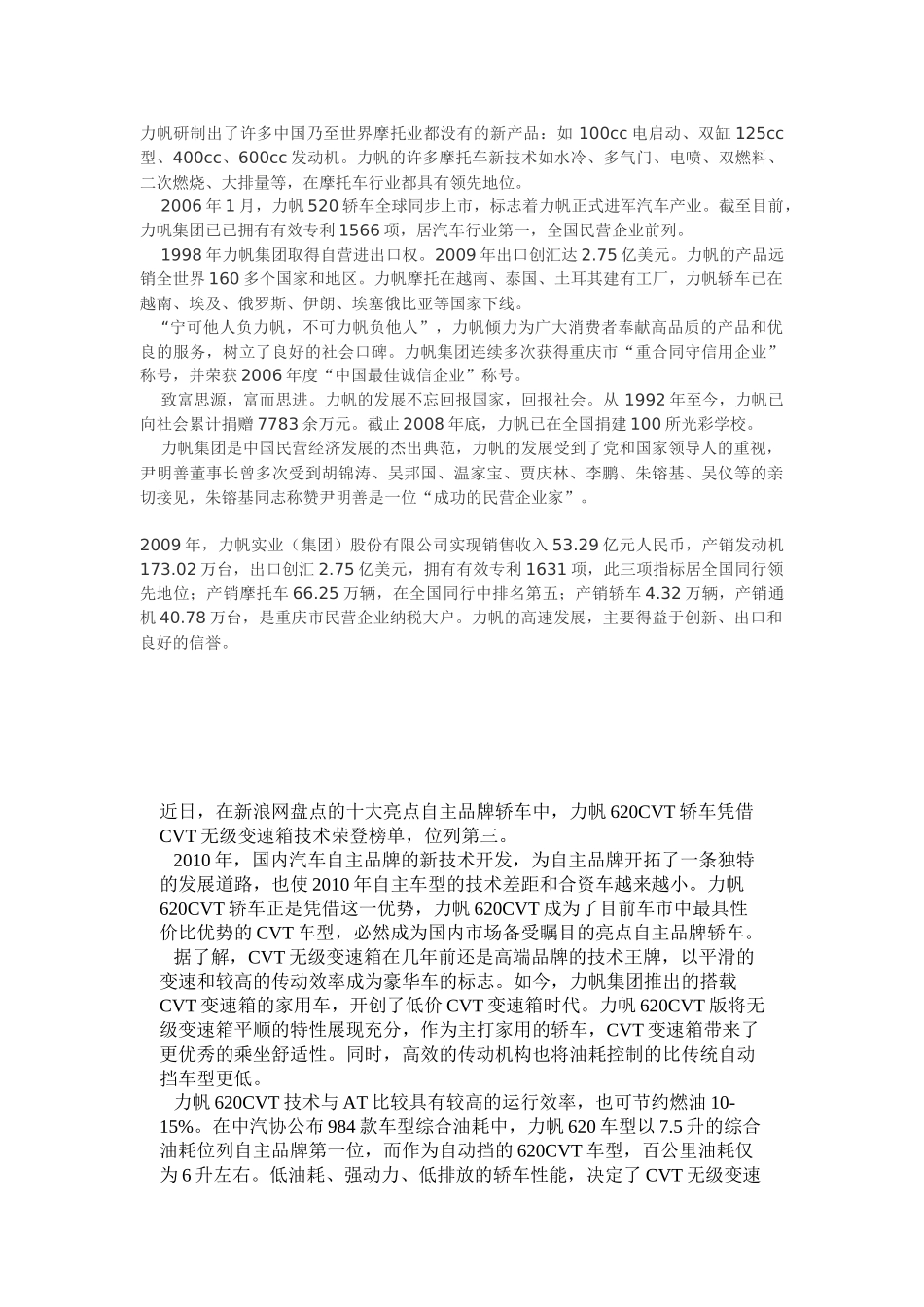 力帆研制出了许多中国乃至世界摩托业都没有的新产品：如 100cc 电启动、双缸 125cc 型、400cc、600cc 发动机。力帆的许多摩托车新技术如水冷、多气门、电喷、双燃料、二次燃烧、大排量等，在摩托车行业都具有领先地位。

2006 年 1 月，力帆 520 轿车全球同步上市，标志着力帆正式进军汽车产业。截至目前，力帆集团已已拥有有效专利 1566 项，居汽车行业第一，全国民营企业前列。

1998 年力帆集团取得自营进出口权。2009 年出口创汇达 2.75 亿美元。力帆的产品远销全世界 160 多个国家和地区。力帆摩托在越南、泰国、土耳其建有工厂，力帆轿车已在越南、埃及、俄罗斯、伊朗、埃塞俄比亚等国家下线。

“宁可他人负力帆，不可力帆负他人”，力帆倾力为广大消费者奉献高品质的产品和优良的服务，树立了良好的社会口碑。力帆集团连续多次获得重庆市“重合同守信用企业”称号，并荣获 2006 年度“中国最佳诚信企业”称号。

致富思源，富而思进。力帆的发展不忘回报国家，回报社会。从 1992 年至今，力帆已向社会累计捐赠 7783 余万元。截止 2008 年底，力帆已在全国捐建 100 所光彩学校。

力帆集团是中国民营经济发展的杰出典范，力帆的发展受到了党和国家领导人的重视，尹明善董事长曾多次受到胡锦涛、吴邦国、温家宝、贾庆林、李鹏、朱镕基、吴仪等的亲切接见，朱镕基同志称赞尹明善是一位“成功的民营企业家”。

2009 年，力帆实业（集团）股份有限公司实现销售收入 53.29 亿元人民币，产销发动机 173.02 万台，出口创汇 2.75 亿美元，拥有有效专利 1631 项，此三项指标居全国同行领先地位；产销摩托车 66.25 万辆，在全国同行中排名第五；产销轿车 4.32 万辆，产销通机 40.78 万台，是重庆市民营企业纳税大户。力帆的高速发展，主要得益于创新、出口和良好的信誉。

近日，在新浪网盘点的十大亮点自主品牌轿车中，力帆 620CVT 轿车凭借 CVT 无级变速箱技术荣登榜单，位列第三。

2010 年，国内汽车自主品牌的新技术开发，为自主品牌开拓了一条独特的发展道路，也使 2010 年自主车型的技术差距和合资车越来越小。力帆 620CVT 轿车正是凭借这一优势，力帆 620CVT 成为了目前车市中最具性价比优势的 CVT 车型，必然成为国内市场备受瞩目的亮点自主品牌轿车。

据了解，CVT 无级变速箱在几年前还是高端品牌的技术王牌，以平滑的变速和较高的传动效率成为豪华车的标志。如今，力帆集团推出的搭载 CVT 变速箱的家用车，开创了低价 CVT 变速箱时代。力帆 620CVT 版将无级变速箱平顺的特性展现充分，作为主打家用的轿车，CVT 变速箱带来了更优秀的乘坐舒适性。同时，高效的传动机构也将油耗控制的比传统自动挡车型更低。

力帆 620CVT 技术与 AT 比较具有较高的运行效率，也可节约燃油 10-15%。在中汽协公布 984 款车型综合油耗中，力帆 620 车型以 7.5 升的综合油耗位列自主品牌第一位，而作为自动挡的 620CVT 车型，百公里油耗仅为 6 升左右。低油耗、强动力、低排放的轿车性能，决定了 CVT 无级变速